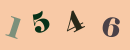 1546